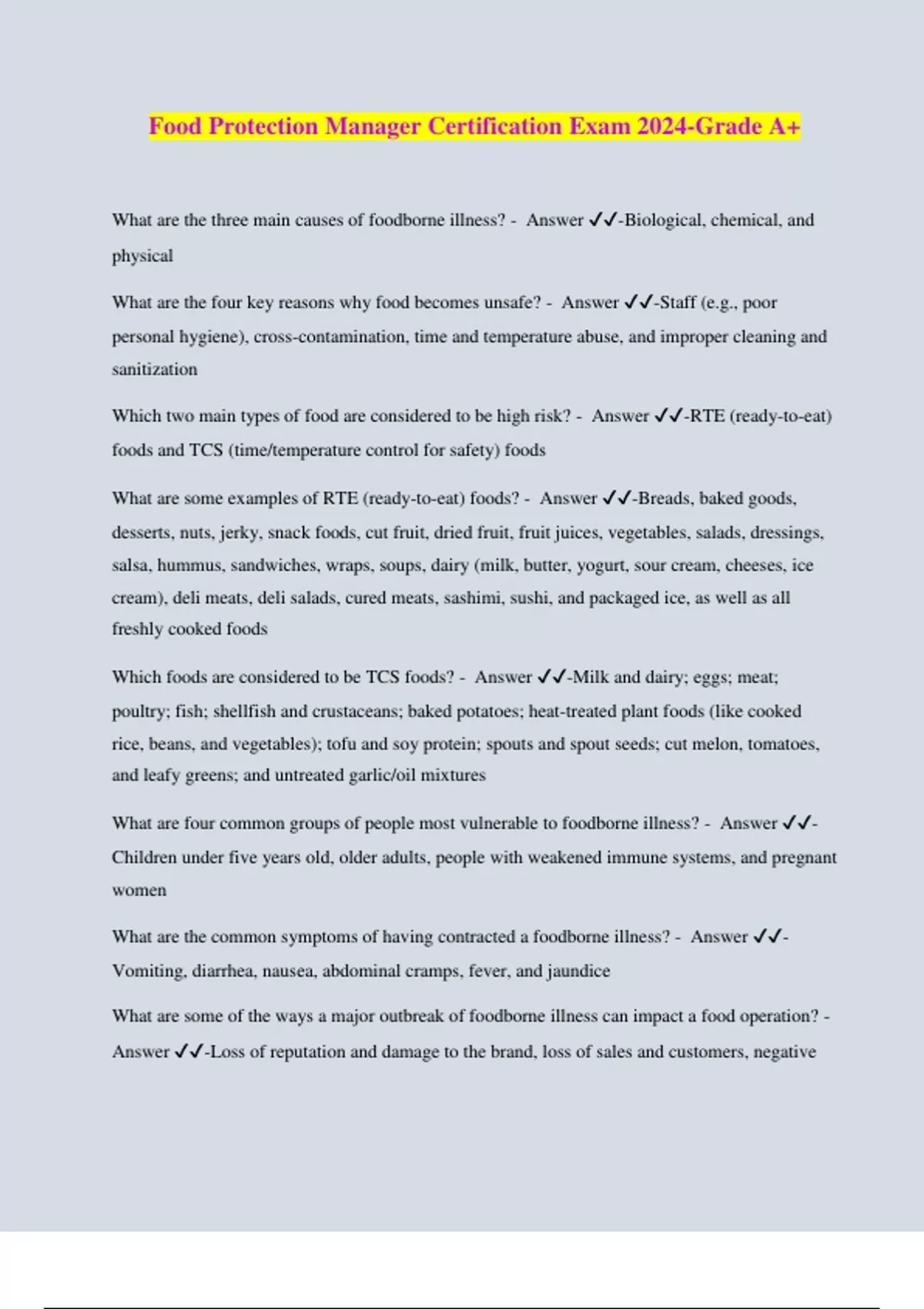 Food Protection Manager Certification Exam 2024-Grade A+

What are the three main causes of foodborne illness? - Answer ✓✓-Biological, chemical, and physical

What are the four key reasons why food becomes unsafe? - Answer ✓✓-Staff (e.g., poor personal hygiene), cross-contamination, time and temperature abuse, and improper cleaning and sanitization

Which two main types of food are considered to be high risk? - Answer ✓✓-RTE (ready-to-eat) foods and TCS (time/temperature control for safety) foods

What are some examples of RTE (ready-to-eat) foods? - Answer ✓✓-Breads, baked goods, desserts, nuts, jerky, snack foods, cut fruit, dried fruit, fruit juices, vegetables, salads, dressings, salsa, hummus, sandwiches, wraps, soups, dairy (milk, butter, yogurt, sour cream, cheeses, ice cream), deli meats, deli salads, cured meats, sashimi, sushi, and packaged ice, as well as all freshly cooked foods

Which foods are considered to be TCS foods? - Answer ✓✓-Milk and dairy; eggs; meat; poultry; fish; shellfish and crustaceans; baked potatoes; heat-treated plant foods (like cooked rice, beans, and vegetables); tofu and soy protein; spouts and spout seeds; cut melon, tomatoes, and leafy greens; and untreated garlic/oil mixtures

What are four common groups of people most vulnerable to foodborne illness? - Answer ✓✓-Children under five years old, older adults, people with weakened immune systems, and pregnant women

What are the common symptoms of having contracted a foodborne illness? - Answer ✓✓-Vomiting, diarrhea, nausea, abdominal cramps, fever, and jaundice

What are some of the ways a major outbreak of foodborne illness can impact a food operation? - Answer ✓✓-Loss of reputation and damage to the brand, loss of sales and customers, negative